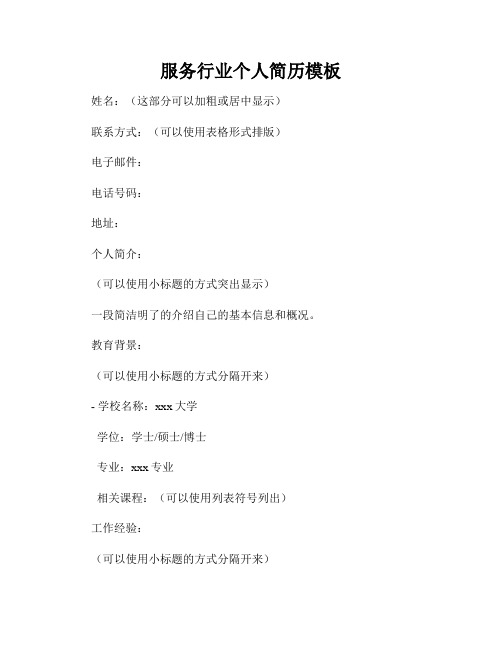 服务行业个人简历模板

姓名：（这部分可以加粗或居中显示）

联系方式：（可以使用表格形式排版）

电子邮件：

电话号码：

地址：

个人简介：

（可以使用小标题的方式突出显示）

一段简洁明了的介绍自己的基本信息和概况。

教育背景：

（可以使用小标题的方式分隔开来）

- 学校名称：xxx 大学

学位：学士/硕士/博士

专业：xxx 专业

相关课程：（可以使用列表符号列出）

工作经验：

（可以使用小标题的方式分隔开来）